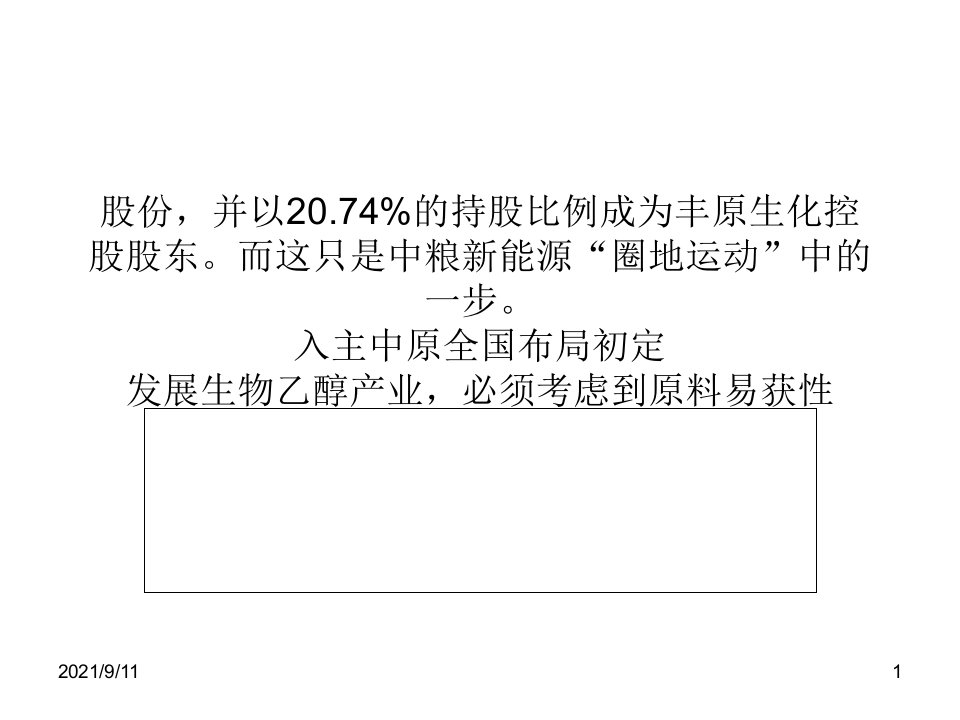 股份，并以20.74%的持股比例成为丰原生化控股股东。而这只是中粮新能源“圈地运动”中的一步。
入主中原全国布局初定
发展生物乙醇产业，必须考虑到原料易获性

2021/9/11
1